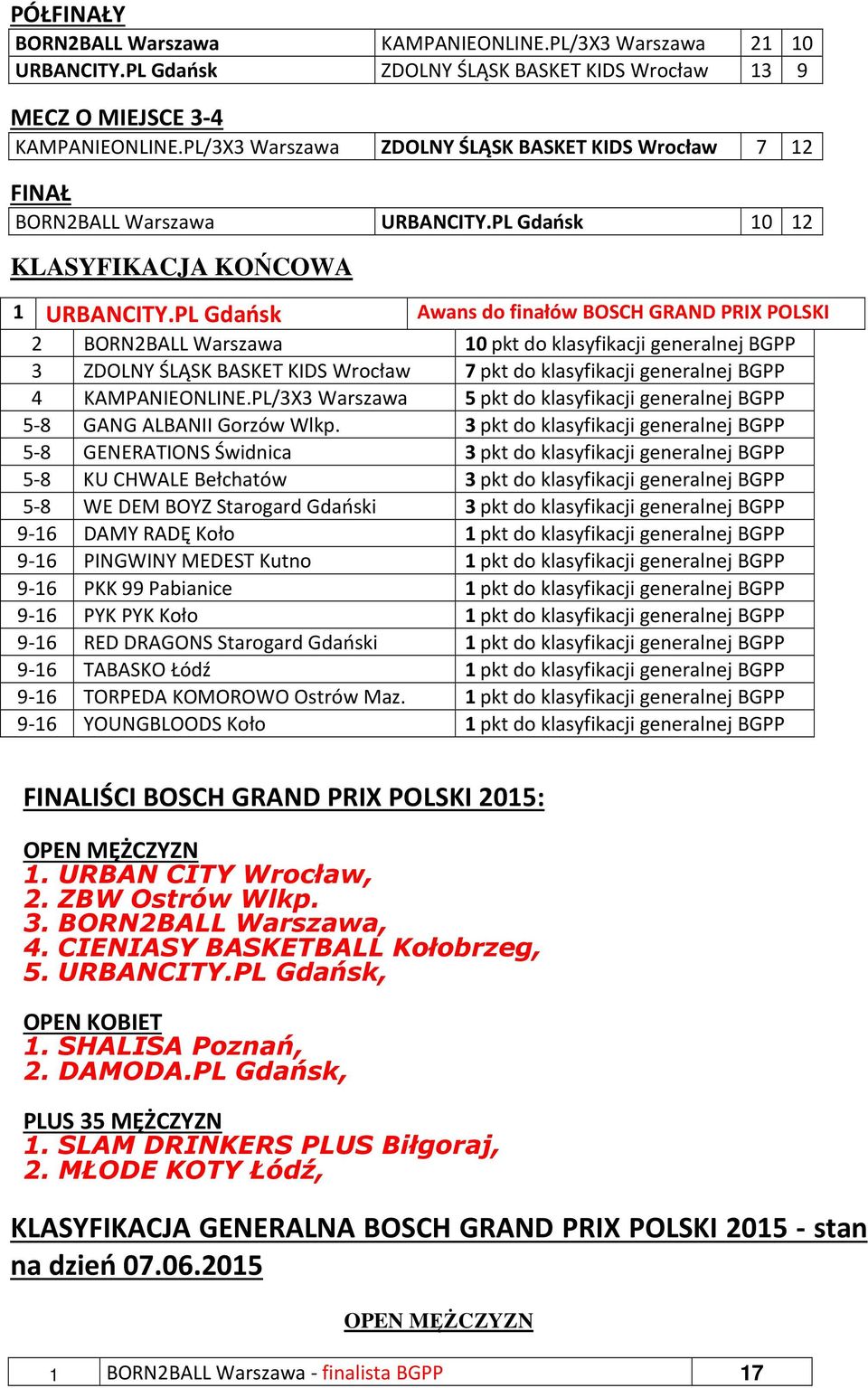 PÓŁFINAŁY

| BORN2BALL Warszawa | KAMPANIEONLINE.PL/3X3 Warszawa | 21 | 10 |
|---|---|---|---|
| URBANCITY.PL Gdańsk | ZDOLNY ŚLĄSK BASKET KIDS Wrocław | 13 | 9 |

MECZ O MIEJSCE 3-4

| KAMPANIEONLINE.PL/3X3 Warszawa | ZDOLNY ŚLĄSK BASKET KIDS Wrocław | 7 | 12 |
|---|---|---|---|

FINAŁ

| BORN2BALL Warszawa | URBANCITY.PL Gdańsk | 10 | 12 |
|---|---|---|---|

KLASYFIKACJA KOŃCOWA

| 1 | URBANCITY.PL Gdańsk | Awans do finałów BOSCH GRAND PRIX POLSKI |
|---|---|---|
| 2 | BORN2BALL Warszawa | 10 pkt do klasyfikacji generalnej BGPP |
| 3 | ZDOLNY ŚLĄSK BASKET KIDS Wrocław | 7 pkt do klasyfikacji generalnej BGPP |
| 4 | KAMPANIEONLINE.PL/3X3 Warszawa | 5 pkt do klasyfikacji generalnej BGPP |
| 5-8 | GANG ALBANII Gorzów Wlkp. | 3 pkt do klasyfikacji generalnej BGPP |
| 5-8 | GENERATIONS Świdnica | 3 pkt do klasyfikacji generalnej BGPP |
| 5-8 | KU CHWALE Bełchatów | 3 pkt do klasyfikacji generalnej BGPP |
| 5-8 | WE DEM BOYZ Starogard Gdański | 3 pkt do klasyfikacji generalnej BGPP |
| 9-16 | DAMY RADĘ Koło | 1 pkt do klasyfikacji generalnej BGPP |
| 9-16 | PINGWINY MEDEST Kutno | 1 pkt do klasyfikacji generalnej BGPP |
| 9-16 | PKK 99 Pabianice | 1 pkt do klasyfikacji generalnej BGPP |
| 9-16 | PYK PYK Koło | 1 pkt do klasyfikacji generalnej BGPP |
| 9-16 | RED DRAGONS Starogard Gdański | 1 pkt do klasyfikacji generalnej BGPP |
| 9-16 | TABASKO Łódź | 1 pkt do klasyfikacji generalnej BGPP |
| 9-16 | TORPEDA KOMOROWO Ostrów Maz. | 1 pkt do klasyfikacji generalnej BGPP |
| 9-16 | YOUNGBLOODS Koło | 1 pkt do klasyfikacji generalnej BGPP |

FINALIŚCI BOSCH GRAND PRIX POLSKI 2015:

OPEN MĘŻCZYZN
1. URBAN CITY Wrocław,
2. ZBW Ostrów Wlkp.
3. BORN2BALL Warszawa,
4. CIENIASY BASKETBALL Kołobrzeg,
5. URBANCITY.PL Gdańsk,

OPEN KOBIET
1. SHALISA Poznań,
2. DAMODA.PL Gdańsk,

PLUS 35 MĘŻCZYZN
1. SLAM DRINKERS PLUS Biłgoraj,
2. MŁODE KOTY Łódź,

KLASYFIKACJA GENERALNA BOSCH GRAND PRIX POLSKI 2015 - stan na dzień 07.06.2015

OPEN MĘŻCZYZN

| 1 | BORN2BALL Warszawa - finalista BGPP | 17 |
|---|---|---|